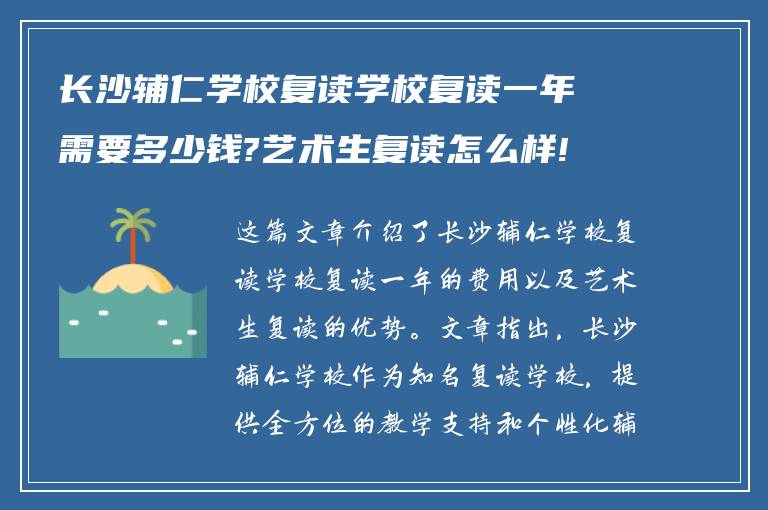 长沙辅仁学校复读学校复读一年需要多少钱?艺术生复读怎么样!

这篇文章介绍了长沙辅仁学校复读学校复读一年的费用以及艺术生复读的优势。文章指出，长沙辅仁学校作为知名复读学校，提供全方位的教学支持和个性化辅